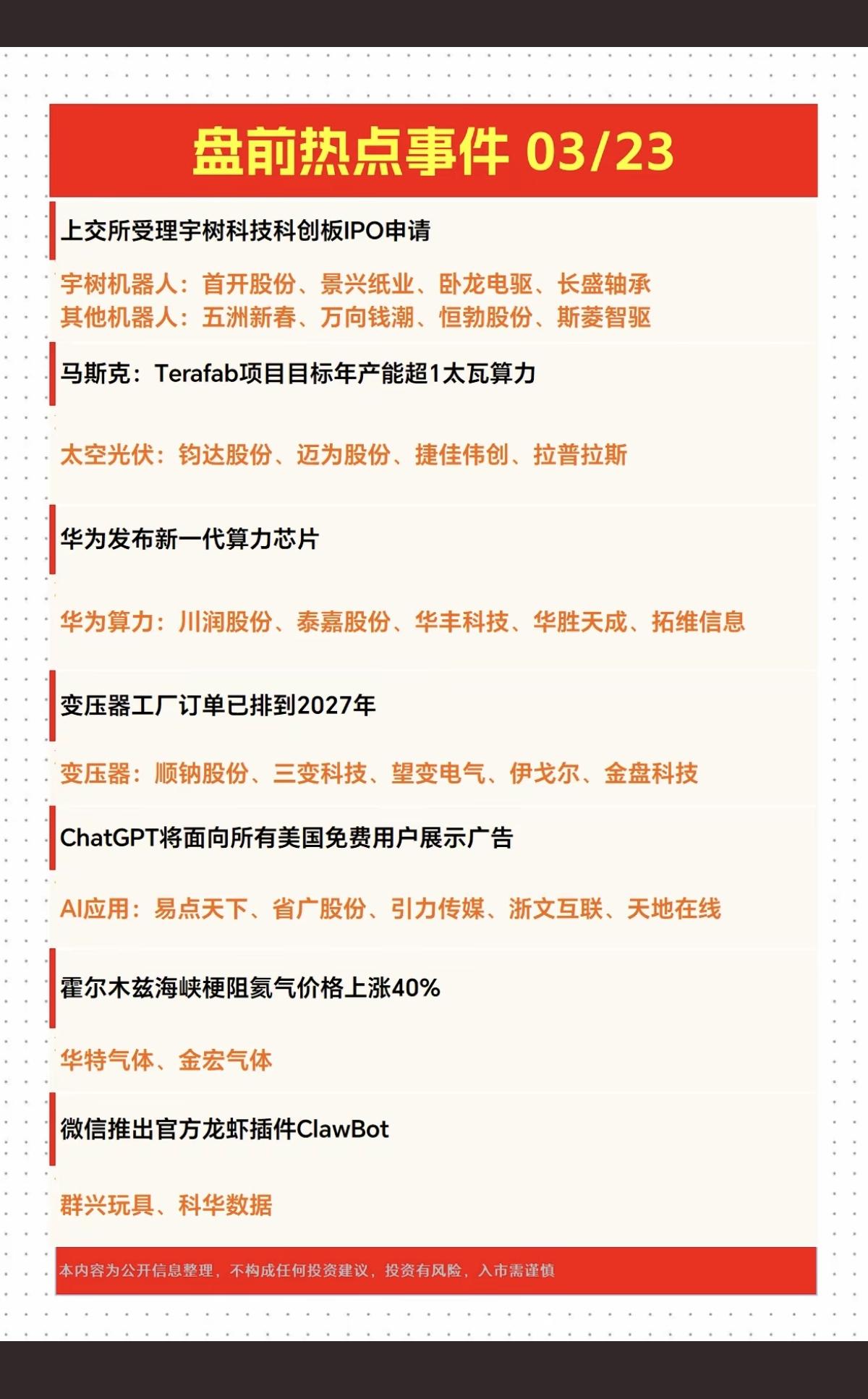 盘前热点事件 03/23

上交所受理宇树科技科创板IPO申请

宇树机器人：首开股份、景兴纸业、卧龙电驱、长盛轴承
其他机器人：五洲新春、万向钱潮、恒勃股份、斯菱智驱

马斯克：Terafab项目目标年产能超1太瓦算力

太空光伏：钧达股份、迈为股份、捷佳伟创、拉普拉斯

华为发布新一代算力芯片

华为算力：川润股份、泰嘉股份、华丰科技、华胜天成、拓维信息

变压器工厂订单已排到2027年

变压器：顺钠股份、三变科技、望变电气、伊戈尔、金盘科技

ChatGPT将面向所有美国免费用户展示广告

AI应用：易点天下、省广股份、引力传媒、浙文互联、天地在线

霍尔木兹海峡梗阻氦气价格上涨40%

华特气体、金宏气体

微信推出官方龙虾插件ClawBot

群兴玩具、科华数据

本内容为公开信息整理，不构成任何投资建议，投资有风险，入市需谨慎